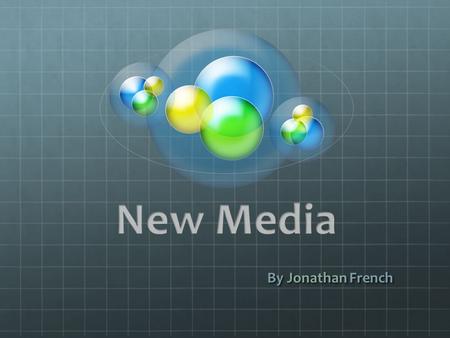 New Media

By Jonathan French